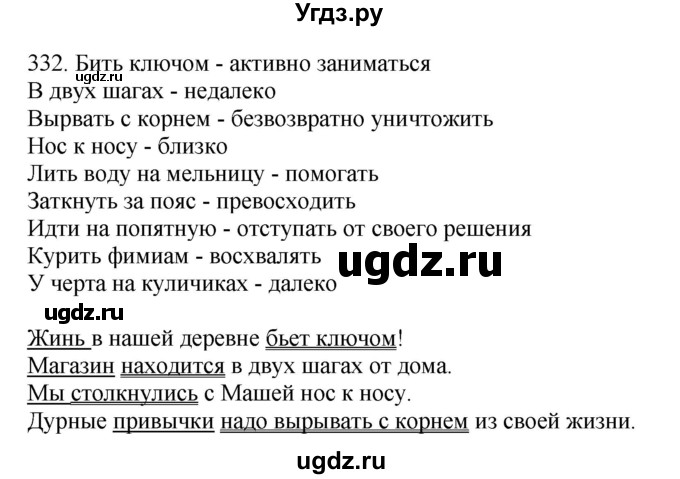 Угдз.ру

332. Бить ключом - активно заниматься
ugdz.ru
В двух шагах - недалеко
Вырвать с корнем - безвозвратно уничтожить
Нос к носу - близко
Лить воду на мельницу - помогать
Заткнуть за пояс - превосходить
Идти на попятную - отступать от своего решения
Курить фимиам - восхвалять
ugdz.ru
У черта на куличиках - далеко
ugdz.ru
Жинь в нашей деревне бьет ключом!
Магазин находится в двух шагах от дома.
Мы столкнулись с Машей нос к носу.
Дурные привычки надо вырывать с корнем из своей жизни.

ugdz.ru